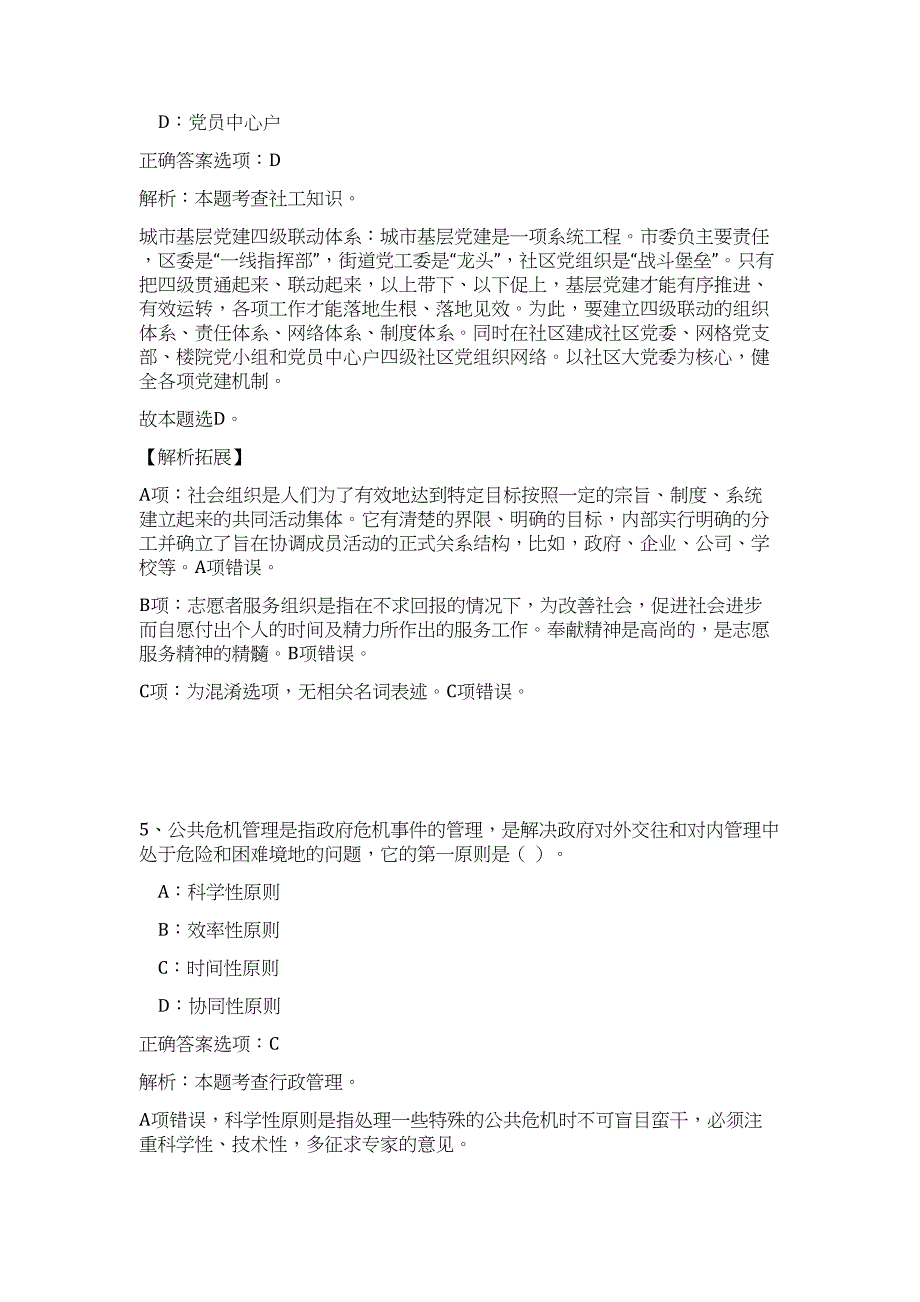 D：党员中心户

正确答案选项：D

解析：本题考查社工知识。

城市基层党建四级联动体系：城市基层党建是一项系统工程。市委负主要责任，区委是“一线指挥部”，街道党工委是“龙头”，社区党组织是“战斗堡垒”。只有把四级贯通起来、联动起来，以上带下、以下促上，基层党建才能有序推进、有效运转，各项工作才能落地生根、落地见效。为此，要建立四级联动的组织体系、责任体系、网络体系、制度体系。同时在社区建成社区党委、网格党支部、楼院党小组和党员中心户四级社区党组织网络。以社区大党委为核心，健全各项党建机制。

故本题选D。

【解析拓展】

A项：社会组织是人们为了有效地达到特定目标按照一定的宗旨、制度、系统建立起来的共同活动集体。它有清楚的界限、明确的目标，内部实行明确的分工并确立了旨在协调成员活动的正式关系结构，比如，政府、企业、公司、学校等。A项错误。

B项：志愿者服务组织是指在不求回报的情况下，为改善社会，促进社会进步而自愿付出个人的时间及精力所作出的服务工作。奉献精神是高尚的，是志愿服务精神的精髓。B项错误。

C项：为混淆选项，无相关名词表述。C项错误。

5、公共危机管理是指政府危机事件的管理，是解决政府对外交往和对内管理中处于危险和困难境地的问题，它的第一原则是（ ）。

A：科学性原则

B：效率性原则

C：时间性原则

D：协同性原则

正确答案选项：C

解析：本题考查行政管理。

A项错误，科学性原则是指处理一些特殊的公共危机时不可盲目蛮干，必须注重科学性、技术性，多征求专家的意见。